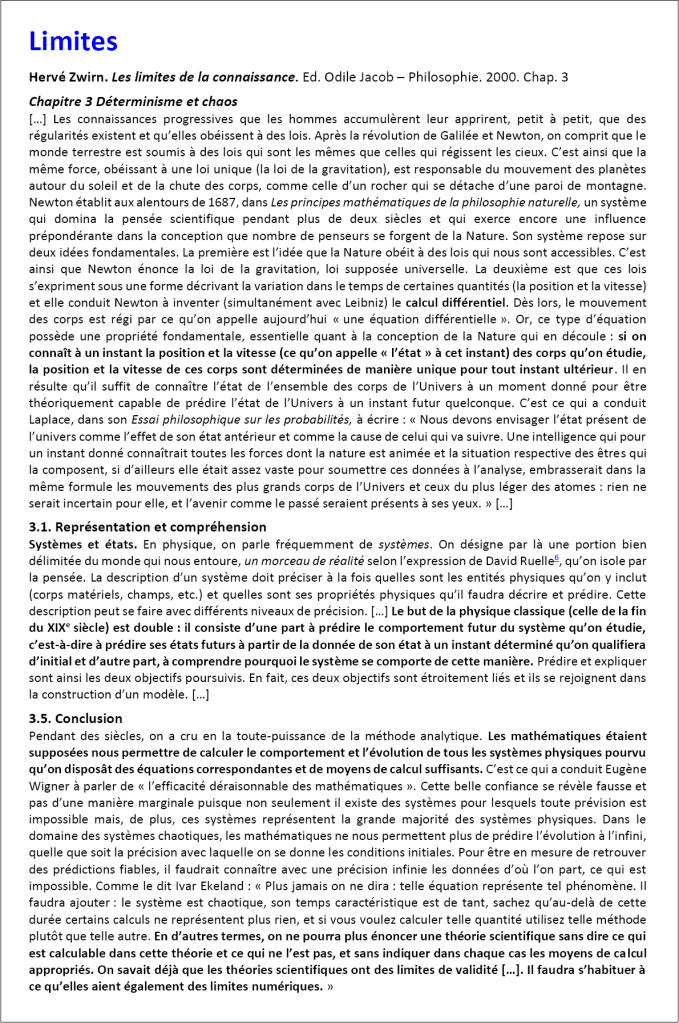 Limites

Hervé Zwirn. Les limites de la connaissance. Ed. Odile Jacob – Philosophie. 2000. Chap. 3

Chapitre 3 Déterminisme et chaos

[…] Les connaissances progressives que les hommes accumulèrent leur apprirent, petit à petit, que des régularités existent et qu'elles obéissent à des lois. Après la révolution de Galilée et Newton, on comprit que le monde terrestre est soumis à des lois qui sont les mêmes que celles qui régissent les cieux. C'est ainsi que la même force, obéissant à une loi unique (la loi de la gravitation), est responsable du mouvement des planètes autour du soleil et de la chute des corps, comme celle d'un rocher qui se détache d'une paroi de montagne. Newton établit aux alentours de 1687, dans Les principes mathématiques de la philosophie naturelle, un système qui domina la pensée scientifique pendant plus de deux siècles et qui exerce encore une influence prépondérante dans la conception que nombre de penseurs se forgent de la Nature. Son système repose sur deux idées fondamentales. La première est l'idée que la Nature obéit à des lois qui nous sont accessibles. C'est ainsi que Newton énonce la loi de la gravitation, loi supposée universelle. La deuxième est que ces lois s'expriment sous une forme décrivant la variation dans le temps de certaines quantités (la position et la vitesse) et elle conduit Newton à inventer (simultanément avec Leibniz) le calcul différentiel. Dès lors, le mouvement des corps est régi par ce qu'on appelle aujourd'hui « une équation différentielle ». Or, ce type d'équation possède une propriété fondamentale, essentielle quant à la conception de la Nature qui en découle : si on connaît à un instant la position et la vitesse (ce qu'on appelle « l'état » à cet instant) des corps qu'on étudie, la position et la vitesse de ces corps sont déterminées de manière unique pour tout instant ultérieur. Il en résulte qu'il suffit de connaître l'état de l'ensemble des corps de l'Univers à un moment donné pour être théoriquement capable de prédire l'état de l'Univers à un instant futur quelconque. C'est ce qui a conduit Laplace, dans son Essai philosophique sur les probabilités, à écrire : « Nous devons envisager l'état présent de l'univers comme l'effet de son état antérieur et comme la cause de celui qui va suivre. Une intelligence qui pour un instant donné connaîtrait toutes les forces dont la nature est animée et la situation respective des êtres qui la composent, si d'ailleurs elle était assez vaste pour soumettre ces données à l'analyse, embrasserait dans la même formule les mouvements des plus grands corps de l'Univers et ceux du plus léger des atomes : rien ne serait incertain pour elle, et l'avenir comme le passé seraient présents à ses yeux. » […]

3.1. Représentation et compréhension

Systèmes et états. En physique, on parle fréquemment de systèmes. On désigne par là une portion bien délimitée du monde qui nous entoure, un morceau de réalité selon l'expression de David Ruelle$^6$, qu'on isole par la pensée. La description d'un système doit préciser à la fois quelles sont les entités physiques qu'on y inclut (corps matériels, champs, etc.) et quelles sont ses propriétés physiques qu'il faudra décrire et prédire. Cette description peut se faire avec différents niveaux de précision. […] Le but de la physique classique (celle de la fin du XIX$^e$ siècle) est double : il consiste d'une part à prédire le comportement futur du système qu'on étudie, c'est-à-dire à prédire ses états futurs à partir de la donnée de son état à un instant déterminé qu'on qualifiera d'initial et d'autre part, à comprendre pourquoi le système se comporte de cette manière. Prédire et expliquer sont ainsi les deux objectifs poursuivis. En fait, ces deux objectifs sont étroitement liés et ils se rejoignent dans la construction d'un modèle. […]

3.5. Conclusion

Pendant des siècles, on a cru en la toute-puissance de la méthode analytique. Les mathématiques étaient supposées nous permettre de calculer le comportement et l'évolution de tous les systèmes physiques pourvu qu'on disposât des équations correspondantes et de moyens de calcul suffisants. C'est ce qui a conduit Eugène Wigner à parler de « l'efficacité déraisonnable des mathématiques ». Cette belle confiance se révèle fausse et pas d'une manière marginale puisque non seulement il existe des systèmes pour lesquels toute prévision est impossible mais, de plus, ces systèmes représentent la grande majorité des systèmes physiques. Dans le domaine des systèmes chaotiques, les mathématiques ne nous permettent plus de prédire l'évolution à l'infini, quelle que soit la précision avec laquelle on se donne les conditions initiales. Pour être en mesure de retrouver des prédictions fiables, il faudrait connaître avec une précision infinie les données d'où l'on part, ce qui est impossible. Comme le dit Ivar Ekeland : « Plus jamais on ne dira : telle équation représente tel phénomène. Il faudra ajouter : le système est chaotique, son temps caractéristique est de tant, sachez qu'au-delà de cette durée certains calculs ne représentent plus rien, et si vous voulez calculer telle quantité utilisez telle méthode plutôt que telle autre. En d'autres termes, on ne pourra plus énoncer une théorie scientifique sans dire ce qui est calculable dans cette théorie et ce qui ne l'est pas, et sans indiquer dans chaque cas les moyens de calcul appropriés. On savait déjà que les théories scientifiques ont des limites de validité […]. Il faudra s'habituer à ce qu'elles aient également des limites numériques. »